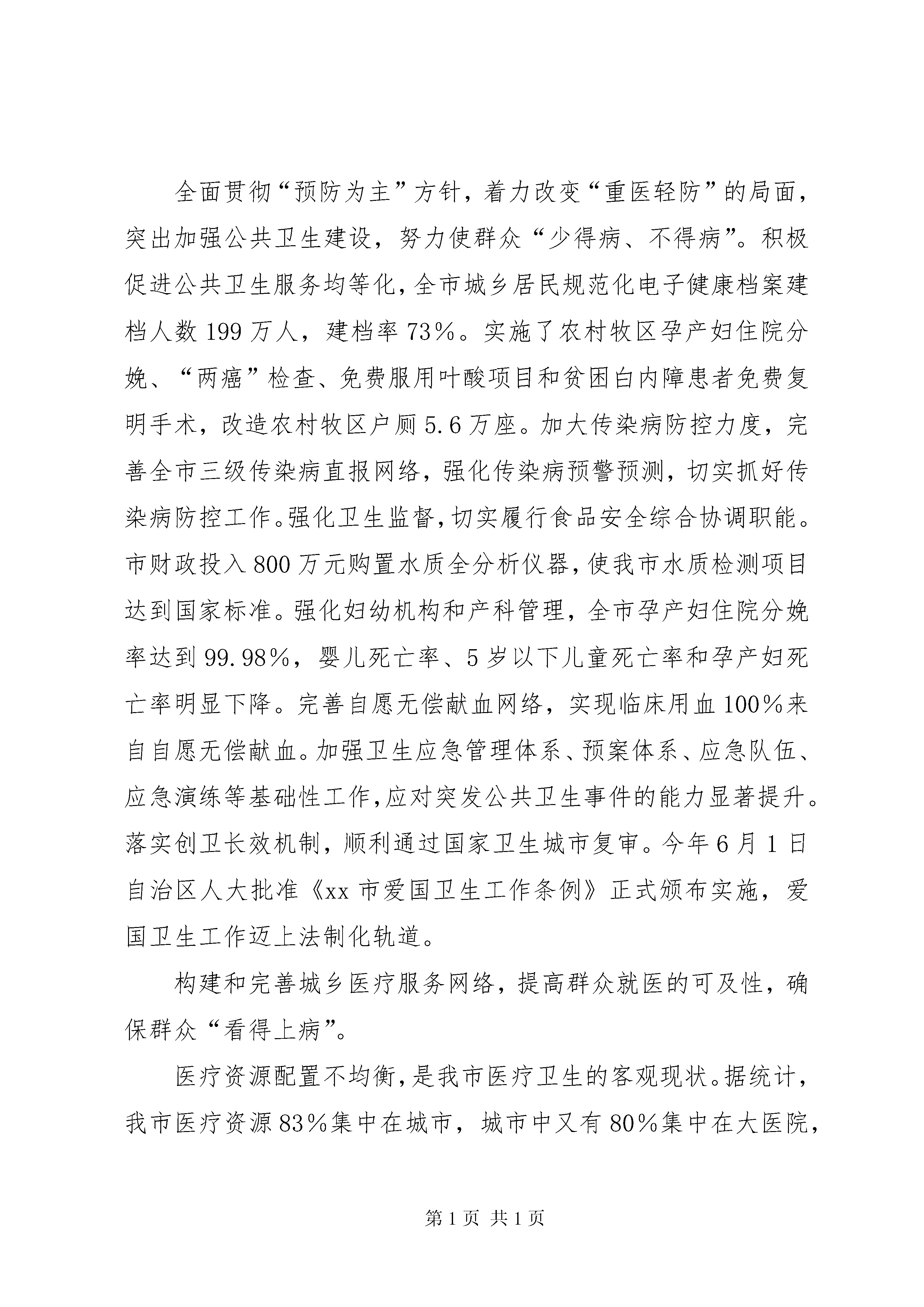 全面贯彻“预防为主”方针，着力改变“重医轻防”的局面，突出加强公共卫生建设，努力使群众“少得病、不得病”。积极促进公共卫生服务均等化，全市城乡居民规范化电子健康档案建档人数199万人，建档率73%。实施了农村牧区孕产妇住院分娩、“两癌”检查、免费服用叶酸项目和贫困白内障患者免费复明手术，改造农村牧区户厕5.6万座。加大传染病防控力度，完善全市三级传染病直报网络，强化传染病预警预测，切实抓好传染病防控工作。强化卫生监督，切实履行食品安全综合协调职能。市财政投入800万元购置水质全分析仪器，使我市水质检测项目达到国家标准。强化妇幼机构和产科管理，全市孕产妇住院分娩率达到99.98%，婴儿死亡率、5岁以下儿童死亡率和孕产妇死亡率明显下降。完善自愿无偿献血网络，实现临床用血100%来自自愿无偿献血。加强卫生应急管理体系、预案体系、应急队伍、应急演练等基础性工作，应对突发公共卫生事件的能力显著提升。落实创卫长效机制，顺利通过国家卫生城市复审。今年6月1日自治区人大批准《xx市爱国卫生工作条例》正式颁布实施，爱国卫生工作迈上法制化轨道。

构建和完善城乡医疗服务网络，提高群众就医的可及性，确保群众“看得上病”。

医疗资源配置不均衡，是我市医疗卫生的客观现状。据统计，我市医疗资源83%集中在城市，城市中又有80%集中在大医院，

第1页 共1页